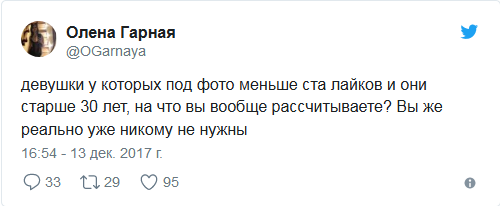 Олена Гарная
@OGarnaya

девушки у которых под фото меньше ста лайков и они старше 30 лет, на что вы вообще рассчитываете? Вы же реально уже никому не нужны

16:54 - 13 дек. 2017 г.

33 29 95